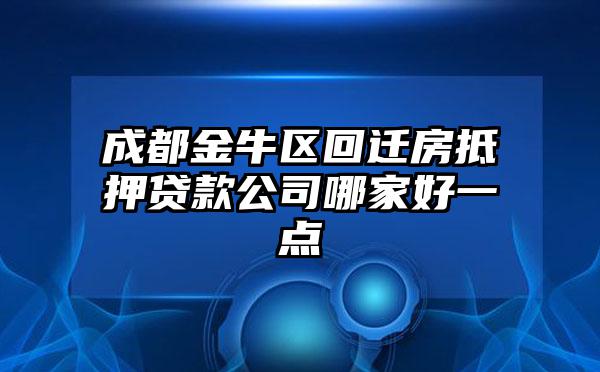 成都金牛区回迁房抵押贷款公司哪家好一点